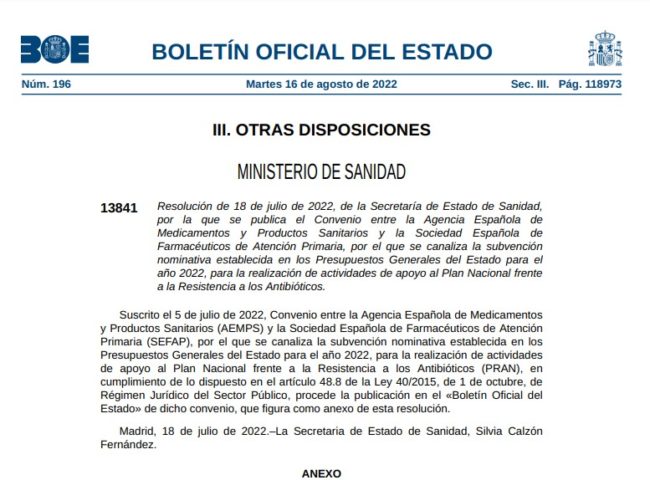 BOE

BOLETÍN OFICIAL DEL ESTADO

Núm. 196 Martes 16 de agosto de 2022 Sec. III. Pág. 118973

III. OTRAS DISPOSICIONES

MINISTERIO DE SANIDAD

13841 Resolución de 18 de julio de 2022, de la Secretaría de Estado de Sanidad, por la que se publica el Convenio entre la Agencia Española de Medicamentos y Productos Sanitarios y la Sociedad Española de Farmacéuticos de Atención Primaria, por el que se canaliza la subvención nominativa establecida en los Presupuestos Generales del Estado para el año 2022, para la realización de actividades de apoyo al Plan Nacional frente a la Resistencia a los Antibióticos.

Suscrito el 5 de julio de 2022, Convenio entre la Agencia Española de Medicamentos y Productos Sanitarios (AEMPS) y la Sociedad Española de Farmacéuticos de Atención Primaria (SEFAP), por el que se canaliza la subvención nominativa establecida en los Presupuestos Generales del Estado para el año 2022, para la realización de actividades de apoyo al Plan Nacional frente a la Resistencia a los Antibióticos (PRAN), en cumplimiento de lo dispuesto en el artículo 48.8 de la Ley 40/2015, de 1 de octubre, de Régimen Jurídico del Sector Público, procede la publicación en el «Boletín Oficial del Estado» de dicho convenio, que figura como anexo de esta resolución.

Madrid, 18 de julio de 2022.–La Secretaria de Estado de Sanidad, Silvia Calzón Fernández.

ANEXO